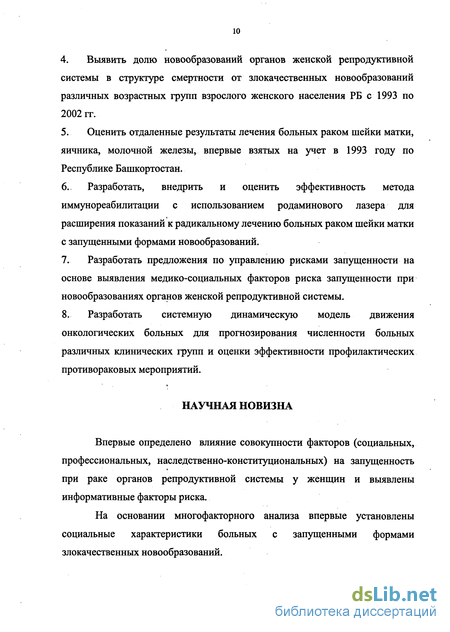 10

4. Выявить долю новообразований органов женской репродуктивной системы в структуре смертности от злокачественных новообразований различных возрастных групп взрослого женского населения РБ с 1993 по 2002 гг.

5. Оценить отдаленные результаты лечения больных раком шейки матки, яичника, молочной железы, впервые взятых на учет в 1993 году по Республике Башкортостан.

6. Разработать, внедрить и оценить эффективность метода иммунореабилитации с использованием родаминового лазера для расширения показаний к радикальному лечению больных раком шейки матки с запущенными формами новообразований.

7. Разработать предложения по управлению рисками запущенности на основе выявления медико-социальных факторов риска запущенности при новообразованиях органов женской репродуктивной системы.

8. Разработать системную динамическую модель движения онкологических больных для прогнозирования численности больных различных клинических групп и оценки эффективности профилактических противораковых мероприятий.

НАУЧНАЯ НОВИЗНА

Впервые определено влияние совокупности факторов (социальных, профессиональных, наследственно-конституциональных) на запущенность при раке органов репродуктивной системы у женщин и выявлены информативные факторы риска.

На основании многофакторного анализа впервые установлены социальные характеристики больных с запущенными формами злокачественных новообразований.

dsLib.net
библиотека диссертаций